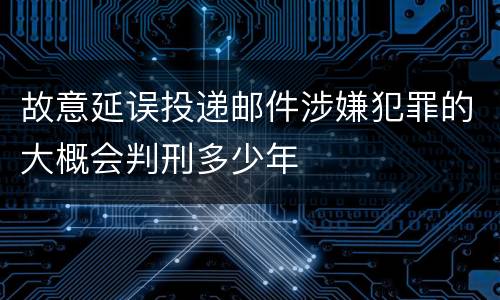 故意延误投递邮件涉嫌犯罪的大概会判刑多少年